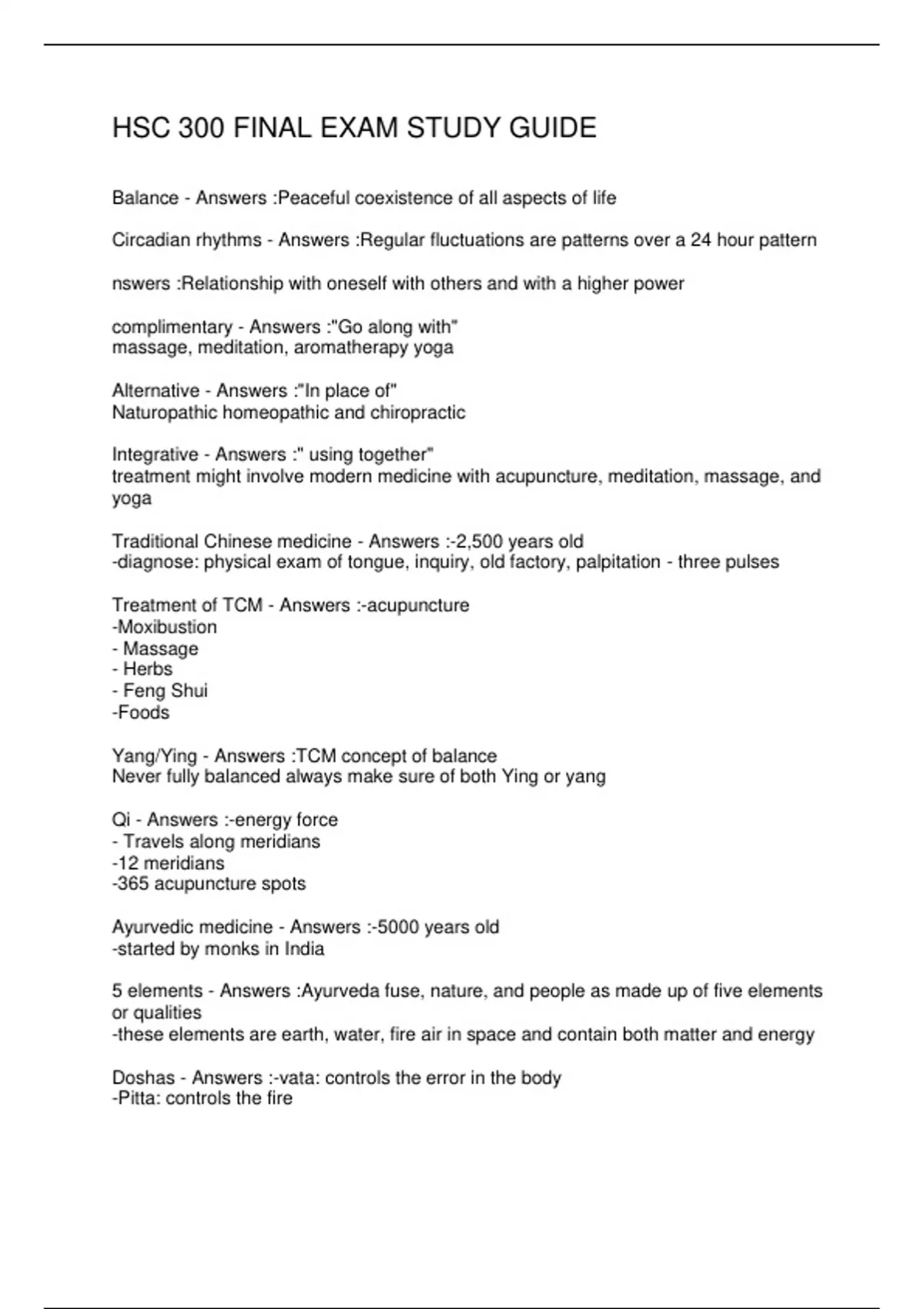 HSC 300 FINAL EXAM STUDY GUIDE

Balance - Answers :Peaceful coexistence of all aspects of life

Circadian rhythms - Answers :Regular fluctuations are patterns over a 24 hour pattern

nswers :Relationship with oneself with others and with a higher power

complimentary - Answers :"Go along with"
massage, meditation, aromatherapy yoga

Alternative - Answers :"In place of"
Naturopathic homeopathic and chiropractic

Integrative - Answers :" using together"
treatment might involve modern medicine with acupuncture, meditation, massage, and yoga

Traditional Chinese medicine - Answers :-2,500 years old
-diagnose: physical exam of tongue, inquiry, old factory, palpitation - three pulses

Treatment of TCM - Answers :-acupuncture
-Moxibustion
- Massage
- Herbs
- Feng Shui
-Foods

Yang/Ying - Answers :TCM concept of balance
Never fully balanced always make sure of both Ying or yang

Qi - Answers :-energy force
- Travels along meridians
-12 meridians
-365 acupuncture spots

Ayurvedic medicine - Answers :-5000 years old
-started by monks in India

5 elements - Answers :Ayurveda fuse, nature, and people as made up of five elements or qualities
-these elements are earth, water, fire air in space and contain both matter and energy

Doshas - Answers :-vata: controls the error in the body
-Pitta: controls the fire